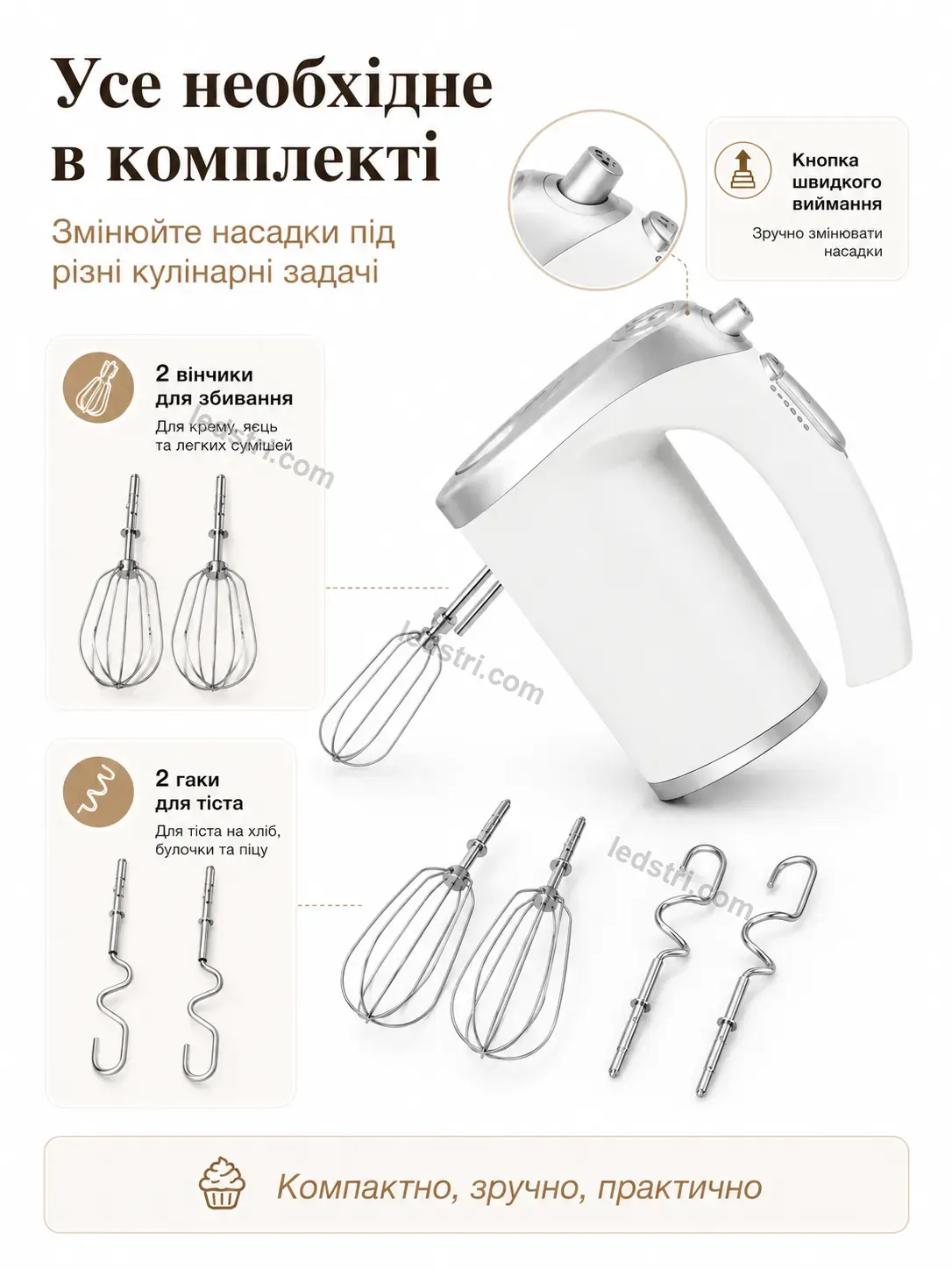 Усе необхідне в комплекті

Змінюйте насадки під різні кулінарні задачі

Кнопка швидкого виймання

Зручно змінювати насадки

2 вінчики для збивання

Для крему, яєць та легких сумішей

ledstri.com

ledstri.com

2 гаки для тіста

Для тіста на хліб, булочки та піцу

ledstri.com

Компактно, зручно, практично